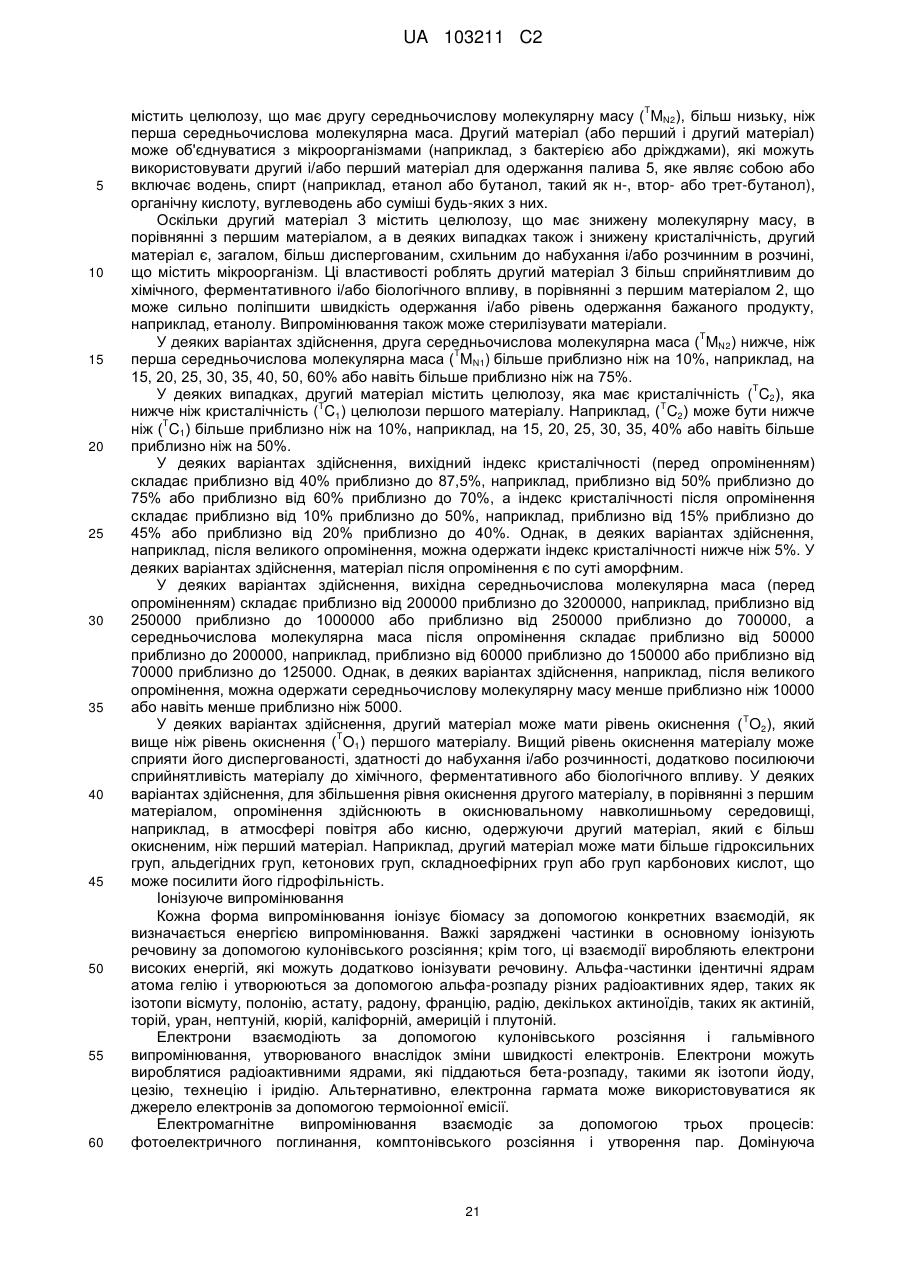 UA 103211 C2

містить целюлозу, що має другу середньочислову молекулярну масу ($^TM_{N2}$), більш низьку, ніж перша середньочислова молекулярна маса. Другий матеріал (або перший і другий матеріал) може об'єднуватися з мікроорганізмами (наприклад, з бактерією або дріжджами), які можуть використовувати другий і/або перший матеріал для одержання палива 5, яке являє собою або
5 включає водень, спирт (наприклад, етанол або бутанол, такий як н-, втор- або трет-бутанол), органічну кислоту, вуглеводень або суміші будь-яких з них.

Оскільки другий матеріал 3 містить целюлозу, що має знижену молекулярну масу, в порівнянні з першим матеріалом, а в деяких випадках також і знижену кристалічність, другий матеріал є, загалом, більш диспергованим, схильним до набухання і/або розчинним в розчині,
10 що містить мікроорганізм. Ці властивості роблять другий матеріал 3 більш сприйнятливим до хімічного, ферментативного і/або біологічного впливу, в порівнянні з першим матеріалом 2, що може сильно поліпшити швидкість одержання і/або рівень одержання бажаного продукту, наприклад, етанолу. Випромінювання також може стерилізувати матеріали.

У деяких варіантах здійснення, друга середньочислова молекулярна маса ($^TM_{N2}$) нижче, ніж
15 перша середньочислова молекулярна маса ($^TM_{N1}$) більше приблизно ніж на 10%, наприклад, на 15, 20, 25, 30, 35, 40, 50, 60% або навіть більше приблизно ніж на 75%.

У деяких випадках, другий матеріал містить целюлозу, яка має кристалічність ($^TC_2$), яка нижче ніж кристалічність ($^TC_1$) целюлози першого матеріалу. Наприклад, ($^TC_2$) може бути нижче ніж ($^TC_1$) більше приблизно ніж на 10%, наприклад, на 15, 20, 25, 30, 35, 40% або навіть більше
20 приблизно ніж на 50%.

У деяких варіантах здійснення, вихідний індекс кристалічності (перед опроміненням) складає приблизно від 40% приблизно до 87,5%, наприклад, приблизно від 50% приблизно до 75% або приблизно від 60% приблизно до 70%, а індекс кристалічності після опромінення складає приблизно від 10% приблизно до 50%, наприклад, приблизно від 15% приблизно до
25 45% або приблизно від 20% приблизно до 40%. Однак, в деяких варіантах здійснення, наприклад, після великого опромінення, можна одержати індекс кристалічності нижче ніж 5%. У деяких варіантах здійснення, матеріал після опромінення є по суті аморфним.

У деяких варіантах здійснення, вихідна середньочислова молекулярна маса (перед опроміненням) складає приблизно від 200000 приблизно до 3200000, наприклад, приблизно від
30 250000 приблизно до 1000000 або приблизно від 250000 приблизно до 700000, а середньочислова молекулярна маса після опромінення складає приблизно від 50000 приблизно до 200000, наприклад, приблизно від 60000 приблизно до 150000 або приблизно від 70000 приблизно до 125000. Однак, в деяких варіантах здійснення, наприклад, після великого опромінення, можна одержати середньочислову молекулярну масу менше приблизно ніж 10000
35 або навіть менше приблизно ніж 5000.

У деяких варіантах здійснення, другий матеріал може мати рівень окиснення ($^TO_2$), який вище ніж рівень окиснення ($^TO_1$) першого матеріалу. Вищий рівень окиснення матеріалу може сприяти його диспергованості, здатності до набухання і/або розчинності, додатково посилюючи сприйнятливість матеріалу до хімічного, ферментативного або біологічного впливу. У деяких
40 варіантах здійснення, для збільшення рівня окиснення другого матеріалу, в порівнянні з першим матеріалом, опромінення здійснюють в окиснювальному навколишньому середовищі, наприклад, в атмосфері повітря або кисню, одержуючи другий матеріал, який є більш окисненим, ніж перший матеріал. Наприклад, другий матеріал може мати більше гідроксильних груп, альдегідних груп, кетонових груп, складноефірних груп або груп карбонових кислот, що
45 може посилити його гідрофільність.

Іонізуюче випромінювання

Кожна форма випромінювання іонізує біомасу за допомогою конкретних взаємодій, як визначається енергією випромінювання. Важкі заряджені частинки в основному іонізують речовину за допомогою кулонівського розсіяння; крім того, ці взаємодії виробляють електрони
50 високих енергій, які можуть додатково іонізувати речовину. Альфа-частинки ідентичні ядрам атома гелію і утворюються за допомогою альфа-розпаду різних радіоактивних ядер, таких як ізотопи вісмуту, полонію, астату, радону, францію, радію, декількох актиноїдів, таких як актиній, торій, уран, нептуній, кюрій, каліфорній, америцій і плутоній.

Електрони взаємодіють за допомогою кулонівського розсіяння і гальмівного
55 випромінювання, утворюваного внаслідок зміни швидкості електронів. Електрони можуть вироблятися радіоактивними ядрами, які піддаються бета-розпаду, такими як ізотопи йоду, цезію, технецію і іридію. Альтернативно, електронна гармата може використовуватися як джерело електронів за допомогою термоіонної емісії.

Електромагнітне випромінювання взаємодіє за допомогою трьох процесів:
60 фотоелектричного поглинання, комптонівського розсіяння і утворення пар. Домінуюча

21